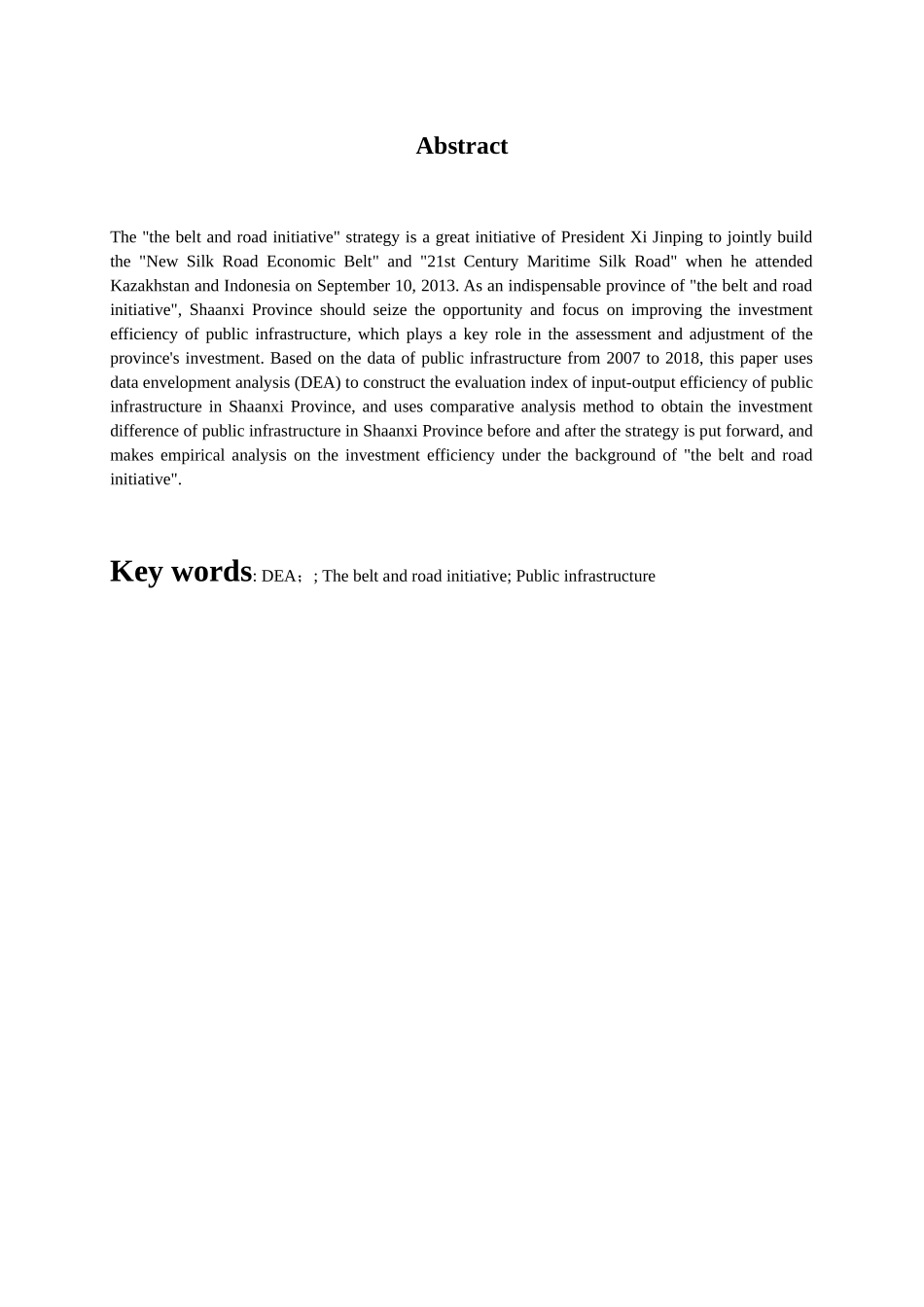 Abstract

The "the belt and road initiative" strategy is a great initiative of President Xi Jinping to jointly build the "New Silk Road Economic Belt" and "21st Century Maritime Silk Road" when he attended Kazakhstan and Indonesia on September 10, 2013. As an indispensable province of "the belt and road initiative", Shaanxi Province should seize the opportunity and focus on improving the investment efficiency of public infrastructure, which plays a key role in the assessment and adjustment of the province's investment. Based on the data of public infrastructure from 2007 to 2018, this paper uses data envelopment analysis (DEA) to construct the evaluation index of input-output efficiency of public infrastructure in Shaanxi Province, and uses comparative analysis method to obtain the investment difference of public infrastructure in Shaanxi Province before and after the strategy is put forward, and makes empirical analysis on the investment efficiency under the background of "the belt and road initiative".

Key words: DEA；; The belt and road initiative; Public infrastructure